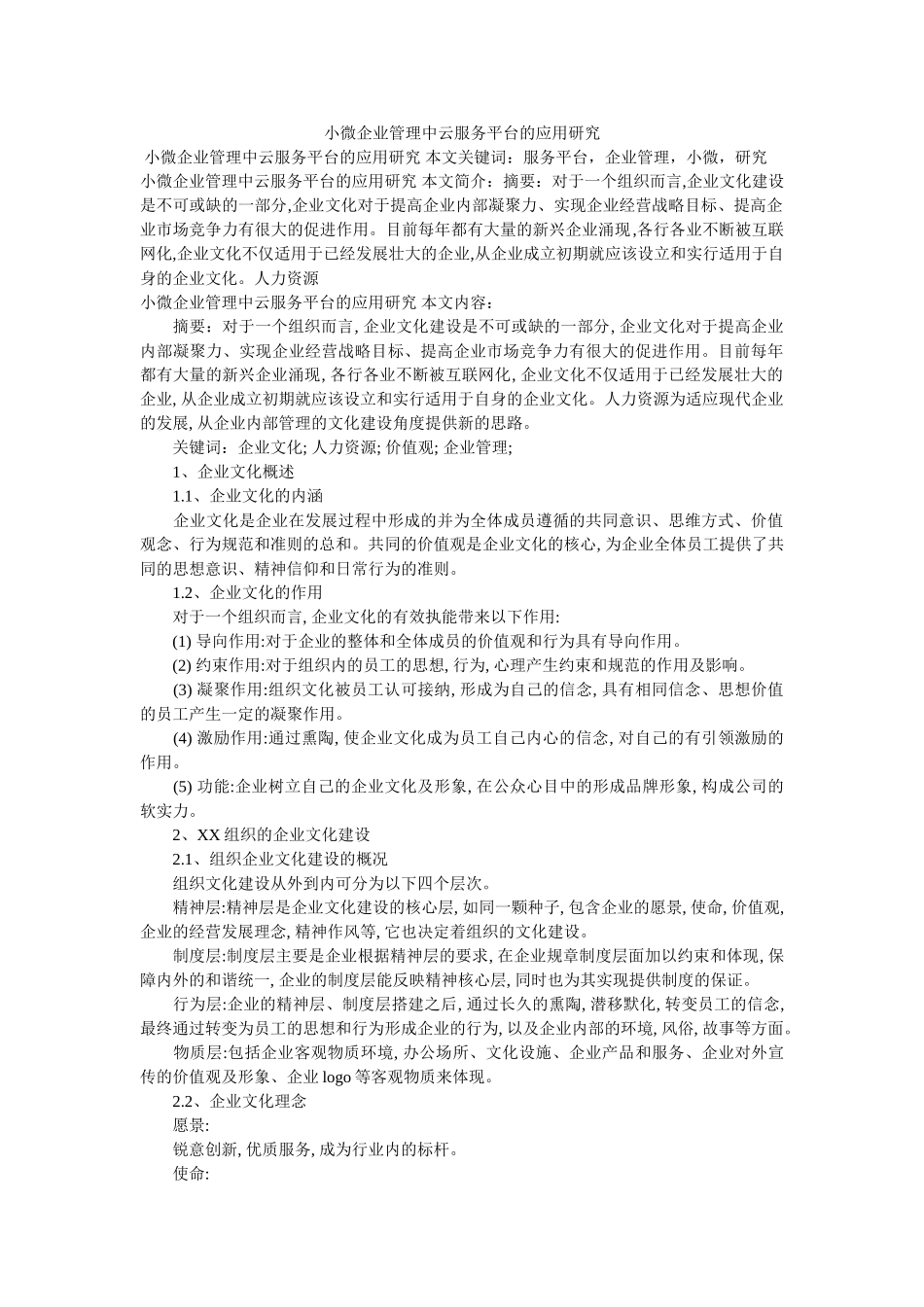 小微企业管理中云服务平台的应用研究

小微企业管理中云服务平台的应用研究 本文关键词：服务平台，企业管理，小微，研究

小微企业管理中云服务平台的应用研究 本文简介：摘要：对于一个组织而言,企业文化建设是不可或缺的一部分,企业文化对于提高企业内部凝聚力、实现企业经营战略目标、提高企业市场竞争力有很大的促进作用。目前每年都有大量的新兴企业涌现,各行各业不断被互联网化,企业文化不仅适用于已经发展壮大的企业,从企业成立初期就应该设立和实行适用于自身的企业文化。人力资源

小微企业管理中云服务平台的应用研究 本文内容：

摘要：对于一个组织而言, 企业文化建设是不可或缺的一部分, 企业文化对于提高企业内部凝聚力、实现企业经营战略目标、提高企业市场竞争力有很大的促进作用。目前每年都有大量的新兴企业涌现, 各行各业不断被互联网化, 企业文化不仅适用于已经发展壮大的企业, 从企业成立初期就应该设立和实行适用于自身的企业文化。人力资源为适应现代企业的发展, 从企业内部管理的文化建设角度提供新的思路。

关键词：企业文化; 人力资源; 价值观; 企业管理;

1、企业文化概述

1.1、企业文化的内涵

企业文化是企业在发展过程中形成的并为全体成员遵循的共同意识、思维方式、价值观念、行为规范和准则的总和。共同的价值观是企业文化的核心, 为企业全体员工提供了共同的思想意识、精神信仰和日常行为的准则。

1.2、企业文化的作用

对于一个组织而言, 企业文化的有效执能带来以下作用:

(1) 导向作用:对于企业的整体和全体成员的价值观和行为具有导向作用。

(2) 约束作用:对于组织内的员工的思想, 行为, 心理产生约束和规范的作用及影响。

(3) 凝聚作用:组织文化被员工认可接纳, 形成为自己的信念, 具有相同信念、思想价值的员工产生一定的凝聚作用。

(4) 激励作用:通过熏陶, 使企业文化成为员工自己内心的信念, 对自己的有引领激励的作用。

(5) 功能:企业树立自己的企业文化及形象, 在公众心目中的形成品牌形象, 构成公司的软实力。

2、XX 组织的企业文化建设

2.1、组织企业文化建设的概况

组织文化建设从外到内可分为以下四个层次。

精神层:精神层是企业文化建设的核心层, 如同一颗种子, 包含企业的愿景, 使命, 价值观, 企业的经营发展理念, 精神作风等, 它也决定着组织的文化建设。

制度层:制度层主要是企业根据精神层的要求, 在企业规章制度层面加以约束和体现, 保障内外的和谐统一, 企业的制度层能反映精神核心层, 同时也为其实现提供制度的保证。

行为层:企业的精神层、制度层搭建之后, 通过长久的熏陶, 潜移默化, 转变员工的信念, 最终通过转变为员工的思想和行为形成企业的行为, 以及企业内部的环境, 风俗, 故事等方面。

物质层:包括企业客观物质环境, 办公场所、文化设施、企业产品和服务、企业对外宣传的价值观及形象、企业 logo 等客观物质来体现。

2.2、企业文化理念

愿景:

锐意创新, 优质服务, 成为行业内的标杆。

使命: